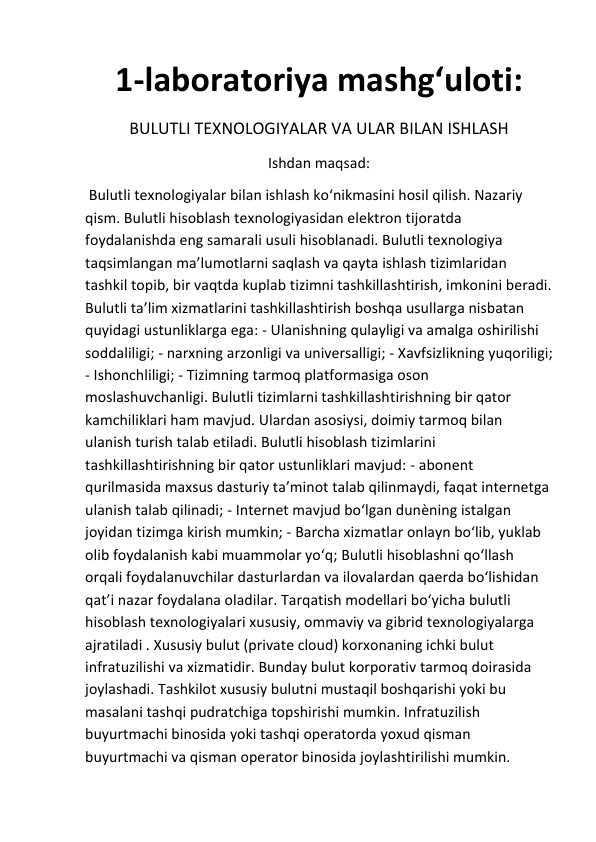 1-laboratoriya mashg‘uloti:

BULUTLI TEXNOLOGIYALAR VA ULAR BILAN ISHLASH

Ishdan maqsad:

Bulutli texnologiyalar bilan ishlash ko‘nikmasini hosil qilish. Nazariy qism. Bulutli hisoblash texnologiyasidan elektron tijoratda foydalanishda eng samarali usuli hisoblanadi. Bulutli texnologiya taqsimlangan ma’lumotlarni saqlash va qayta ishlash tizimlaridan tashkil topib, bir vaqtda kuplab tizimni tashkillashtirish, imkonini beradi. Bulutli ta’lim xizmatlarini tashkillashtirish boshqa usullarga nisbatan quyidagi ustunliklarga ega: - Ulanishning qulayligi va amalga oshirilishi soddaliligi; - narxning arzonligi va universalligi; - Xavfsizlikning yuqoriligi; - Ishonchliligi; - Tizimning tarmoq platformasiga oson moslashuvchanligi. Bulutli tizimlarni tashkillashtirishning bir qator kamchiliklari ham mavjud. Ulardan asosiysi, doimiy tarmoq bilan ulanish turish talab etiladi. Bulutli hisoblash tizimlarini tashkillashtirishning bir qator ustunliklari mavjud: - abonent qurilmasida maxsus dasturiy ta’minot talab qilinmaydi, faqat internetga ulanish talab qilinadi; - Internet mavjud bo‘lgan dunèning istalgan joyidan tizimga kirish mumkin; - Barcha xizmatlar onlayn bo‘lib, yuklab olib foydalanish kabi muammolar yo‘q; Bulutli hisoblashni qo‘llash orqali foydalanuvchilar dasturlardan va ilovalardan qaerda bo‘lishidan qat’i nazar foydalana oladilar. Tarqatish modellari bo‘yicha bulutli hisoblash texnologiyalari xususiy, ommaviy va gibrid texnologiyalarga ajratiladi . Xususiy bulut (private cloud) korxonaning ichki bulut infratuzilishi va xizmatidir. Bunday bulut korporativ tarmoq doirasida joylashadi. Tashkilot xususiy bulutni mustaqil boshqarishi yoki bu masalani tashqi pudratchiga topshirishi mumkin. Infratuzilish buyurtmachi binosida yoki tashqi operatorda yoxud qisman buyurtmachi va qisman operator binosida joylashtirilishi mumkin.